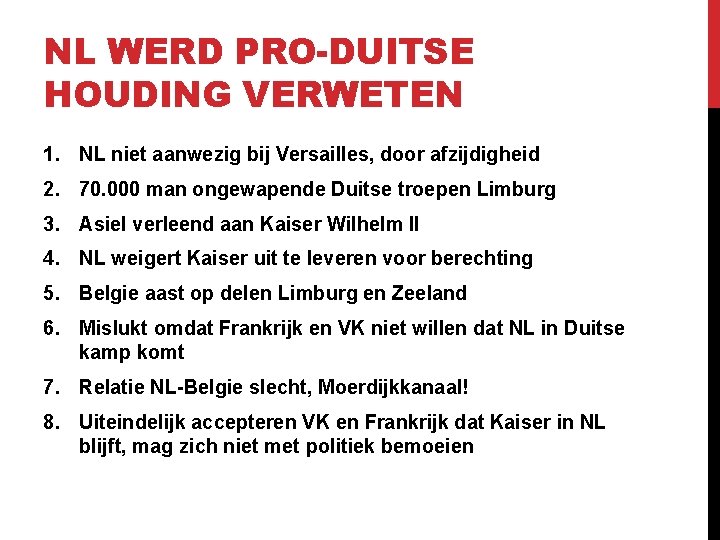 NL WERD PRO-DUITSE HOUDING VERWETEN

1. NL niet aanwezig bij Versailles, door afzijdigheid
2. 70.000 man ongewapende Duitse troepen Limburg
3. Asiel verleend aan Kaiser Wilhelm II
4. NL weigert Kaiser uit te leveren voor berechting
5. Belgie aast op delen Limburg en Zeeland
6. Mislukt omdat Frankrijk en VK niet willen dat NL in Duitse kamp komt
7. Relatie NL-Belgie slecht, Moerdijkkanaal!
8. Uiteindelijk accepteren VK en Frankrijk dat Kaiser in NL blijft, mag zich niet met politiek bemoeien